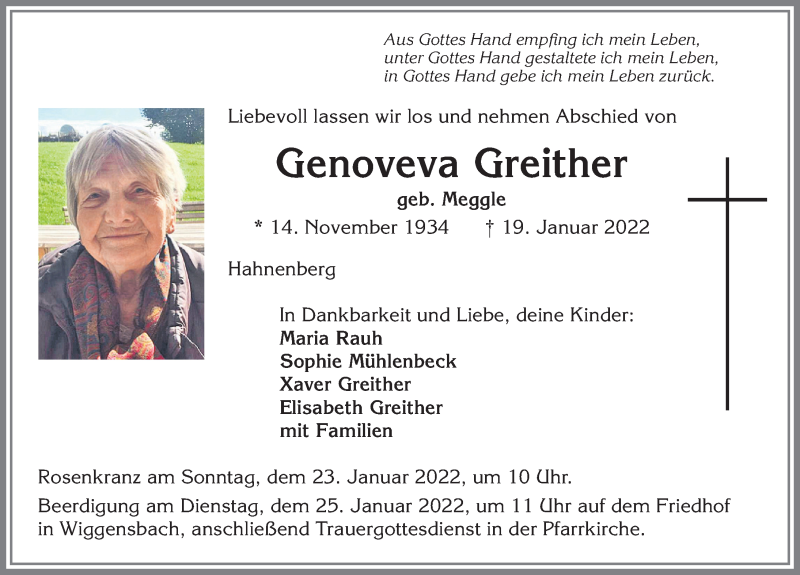 Aus Gottes Hand empfing ich mein Leben,
unter Gottes Hand gestaltete ich mein Leben,
in Gottes Hand gebe ich mein Leben zurück.

Liebevoll lassen wir los und nehmen Abschied von

Genoveva Greither

geb. Meggle

* 14. November 1934 † 19. Januar 2022

Hahnenberg

In Dankbarkeit und Liebe, deine Kinder:
Maria Rauh
Sophie Mühlenbeck
Xaver Greither
Elisabeth Greither
mit Familien

Rosenkranz am Sonntag, dem 23. Januar 2022, um 10 Uhr.

Beerdigung am Dienstag, dem 25. Januar 2022, um 11 Uhr auf dem Friedhof in Wiggensbach, anschließend Trauergottesdienst in der Pfarrkirche.